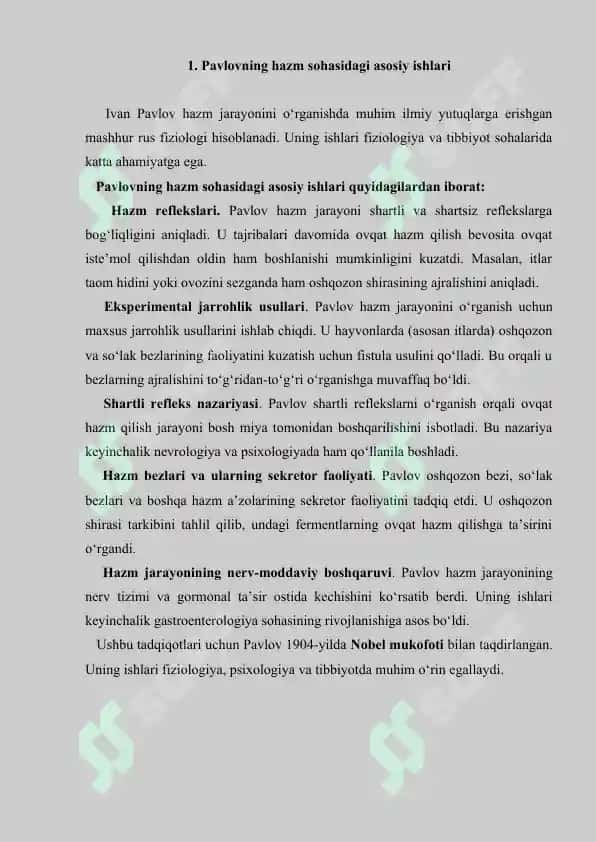 1. Pavlovning hazm sohasidagi asosiy ishlari

Ivan Pavlov hazm jarayonini o‘rganishda muhim ilmiy yutuqlarga erishgan mashhur rus fiziologi hisoblanadi. Uning ishlari fiziologiya va tibbiyot sohalarida katta ahamiyatga ega.

Pavlovning hazm sohasidagi asosiy ishlari quyidagilardan iborat:

Hazm reflekslari. Pavlov hazm jarayoni shartli va shartsiz reflekslarga bog‘liqligini aniqladi. U tajribalari davomida ovqat hazm qilish bevosita ovqat iste’mol qilishdan oldin ham boshlanishi mumkinligini kuzatdi. Masalan, itlar taom hidini yoki ovozini sezganda ham oshqozon shirasining ajralishini aniqladi.

Eksperimental jarrohlik usullari. Pavlov hazm jarayonini o‘rganish uchun maxsus jarrohlik usullarini ishlab chiqdi. U hayvonlarda (asosan itlarda) oshqozon va so‘lak bezlarining faoliyatini kuzatish uchun fistula usulini qo‘lladi. Bu orqali u bezlarning ajralishini to‘g‘ridan-to‘g‘ri o‘rganishga muvaffaq bo‘ldi.

Shartli refleks nazariyasi. Pavlov shartli reflekslarni o‘rganish orqali ovqat hazm qilish jarayoni bosh miya tomonidan boshqarilishini isbotladi. Bu nazariya keyinchalik nevrologiya va psixologiyada ham qo‘llanila boshladi.

Hazm bezlari va ularning sekretor faoliyati. Pavlov oshqozon bezi, so‘lak bezlari va boshqa hazm a’zolarining sekretor faoliyatini tadqiq etdi. U oshqozon shirasi tarkibini tahlil qilib, undagi fermentlarning ovqat hazm qilishga ta’sirini o‘rgandi.

Hazm jarayonining nerv-moddaviy boshqaruvi. Pavlov hazm jarayonining nerv tizimi va gormonal ta’sir ostida kechishini ko‘rsatib berdi. Uning ishlari keyinchalik gastroenterologiya sohasining rivojlanishiga asos bo‘ldi.

Ushbu tadqiqotlari uchun Pavlov 1904-yilda Nobel mukofoti bilan taqdirlangan. Uning ishlari fiziologiya, psixologiya va tibbiyotda muhim o‘rin egallaydi.